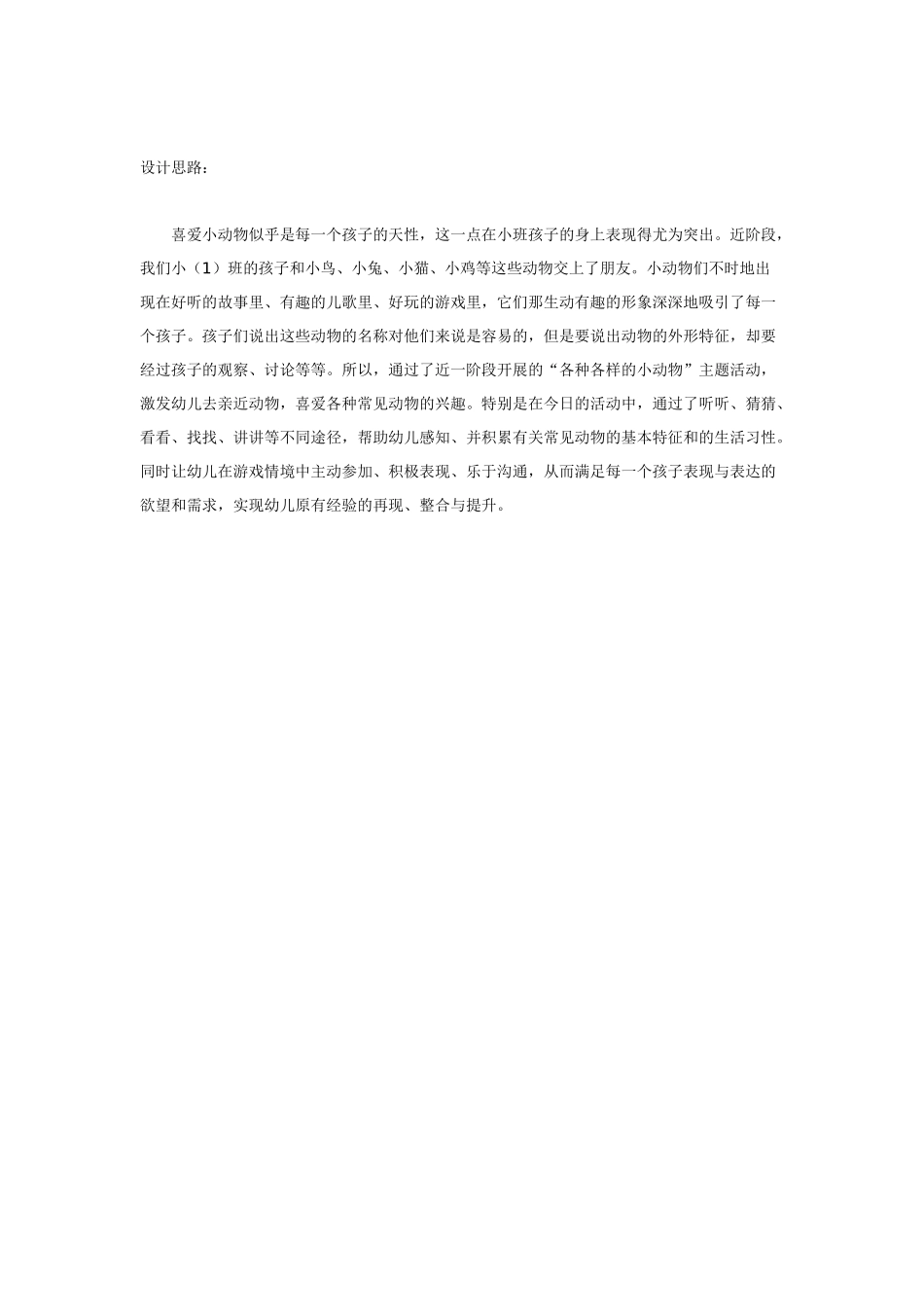 设计思路：

喜爱小动物似乎是每一个孩子的天性，这一点在小班孩子的身上表现得尤为突出。近阶段，我们小（1）班的孩子和小鸟、小兔、小猫、小鸡等这些动物交上了朋友。小动物们不时地出现在好听的故事里、有趣的儿歌里、好玩的游戏里，它们那生动有趣的形象深深地吸引了每一个孩子。孩子们说出这些动物的名称对他们来说是容易的，但是要说出动物的外形特征，却要经过孩子的观察、讨论等等。所以，通过了近一阶段开展的“各种各样的小动物”主题活动，激发幼儿去亲近动物，喜爱各种常见动物的兴趣。特别是在今日的活动中，通过了听听、猜猜、看看、找找、讲讲等不同途径，帮助幼儿感知、并积累有关常见动物的基本特征和的生活习性。同时让幼儿在游戏情境中主动参加、积极表现、乐于沟通，从而满足每一个孩子表现与表达的欲望和需求，实现幼儿原有经验的再现、整合与提升。